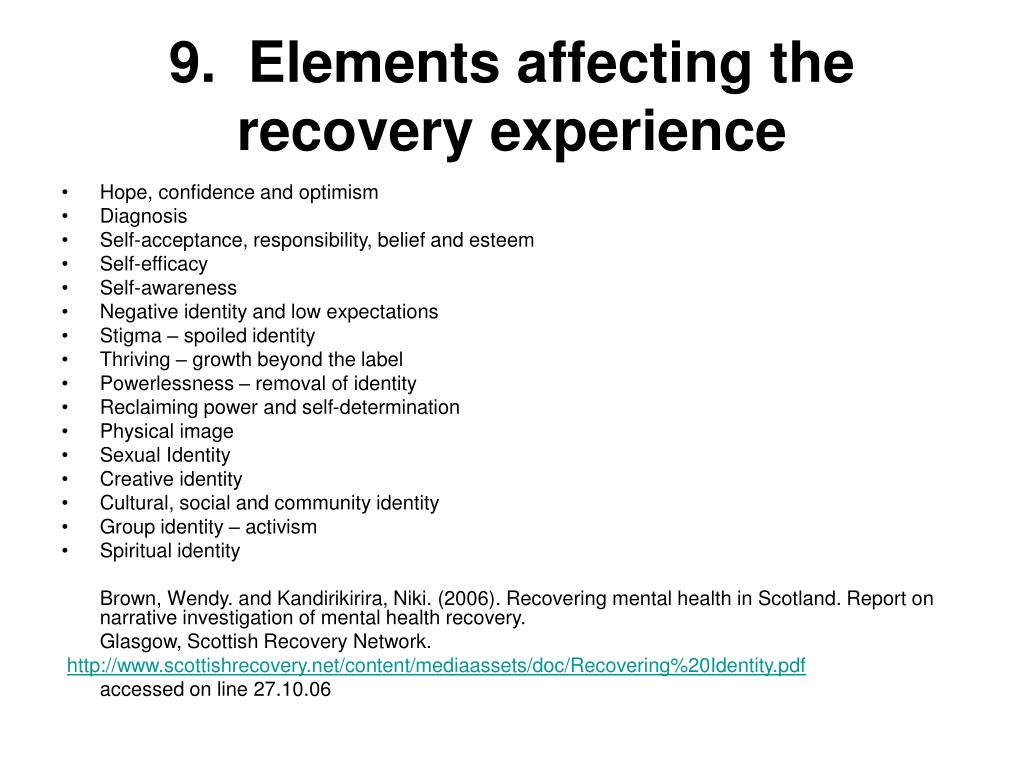 9. Elements affecting the recovery experience

• Hope, confidence and optimism
• Diagnosis
• Self-acceptance, responsibility, belief and esteem
• Self-efficacy
• Self-awareness
• Negative identity and low expectations
• Stigma – spoiled identity
• Thriving – growth beyond the label
• Powerlessness – removal of identity
• Reclaiming power and self-determination
• Physical image
• Sexual Identity
• Creative identity
• Cultural, social and community identity
• Group identity – activism
• Spiritual identity

Brown, Wendy. and Kandirikirira, Niki. (2006). Recovering mental health in Scotland. Report on narrative investigation of mental health recovery.

Glasgow, Scottish Recovery Network.

http://www.scottishrecovery.net/content/mediaassets/doc/Recovering%20Identity.pdf

accessed on line 27.10.06